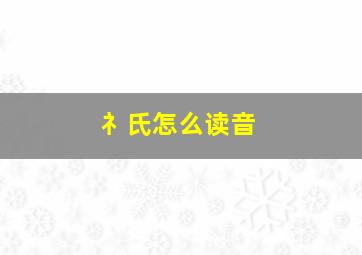 礻氏怎么读音